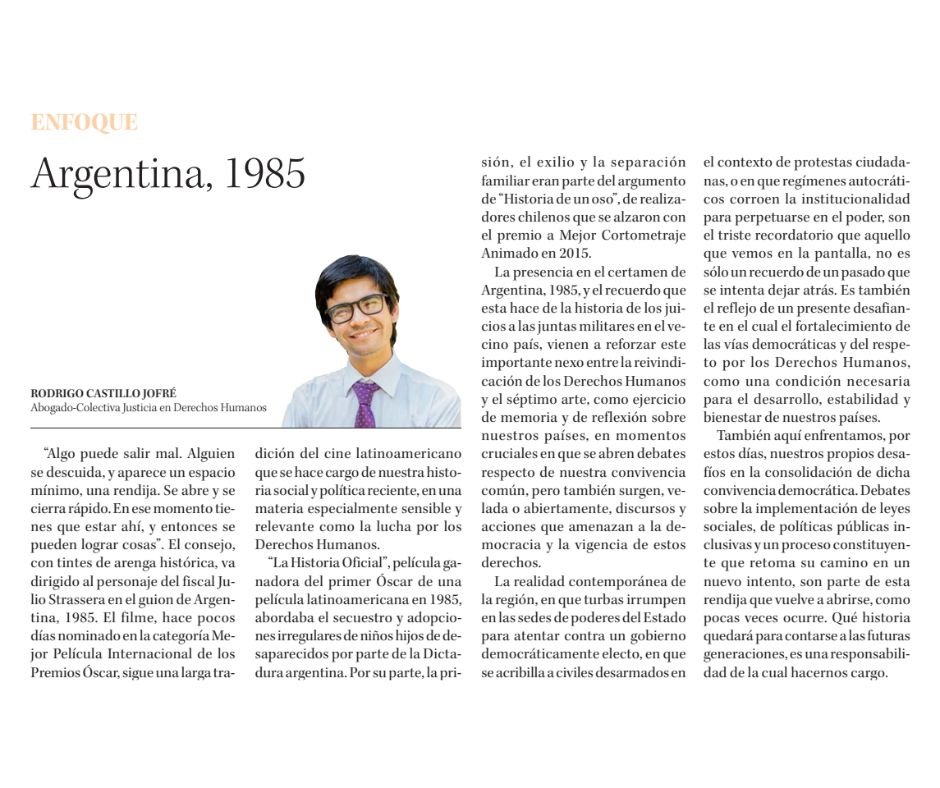 ENFOQUE

Argentina, 1985

RODRIGO CASTILLO JOFRÉ
Abogado-Colectiva Justicia en Derechos Humanos

"Algo puede salir mal. Alguien se descuida, y aparece un espacio mínimo, una rendija. Se abre y se cierra rápido. En ese momento tienes que estar ahí, y entonces se pueden lograr cosas". El consejo, con tintes de arenga histórica, va dirigido al personaje del fiscal Julio Strassera en el guion de Argentina, 1985. El filme, hace pocos días nominado en la categoría Mejor Película Internacional de los Premios Óscar, sigue una larga tradición del cine latinoamericano que se hace cargo de nuestra historia social y política reciente, en una materia especialmente sensible y relevante como la lucha por los Derechos Humanos.

"La Historia Oficial", película ganadora del primer Óscar de una película latinoamericana en 1985, abordaba el secuestro y adopciones irregulares de niños hijos de desaparecidos por parte de la Dictadura argentina. Por su parte, la prisión, el exilio y la separación familiar eran parte del argumento de "Historia de un oso", de realizadores chilenos que se alzaron con el premio a Mejor Cortometraje Animado en 2015.

La presencia en el certamen de Argentina, 1985, y el recuerdo que esta hace de la historia de los juicios a las juntas militares en el vecino país, vienen a reforzar este importante nexo entre la reivindicación de los Derechos Humanos y el séptimo arte, como ejercicio de memoria y de reflexión sobre nuestros países, en momentos cruciales en que se abren debates respecto de nuestra convivencia común, pero también surgen, velada o abiertamente, discursos y acciones que amenazan a la democracia y la vigencia de estos derechos.

La realidad contemporánea de la región, en que turbas irrumpen en las sedes de poderes del Estado para atentar contra un gobierno democráticamente electo, en que se acribilla a civiles desarmados en el contexto de protestas ciudadanas, o en que regímenes autocráticos corroen la institucionalidad para perpetuarse en el poder, son el triste recordatorio que aquello que vemos en la pantalla, no es sólo un recuerdo de un pasado que se intenta dejar atrás. Es también el reflejo de un presente desafiante en el cual el fortalecimiento de las vías democráticas y del respeto por los Derechos Humanos, como una condición necesaria para el desarrollo, estabilidad y bienestar de nuestros países.

También aquí enfrentamos, por estos días, nuestros propios desafíos en la consolidación de dicha convivencia democrática. Debates sobre la implementación de leyes sociales, de políticas públicas inclusivas y un proceso constituyente que retoma su camino en un nuevo intento, son parte de esta rendija que vuelve a abrirse, como pocas veces ocurre. Qué historia quedará para contarse a las futuras generaciones, es una responsabilidad de la cual hacernos cargo.